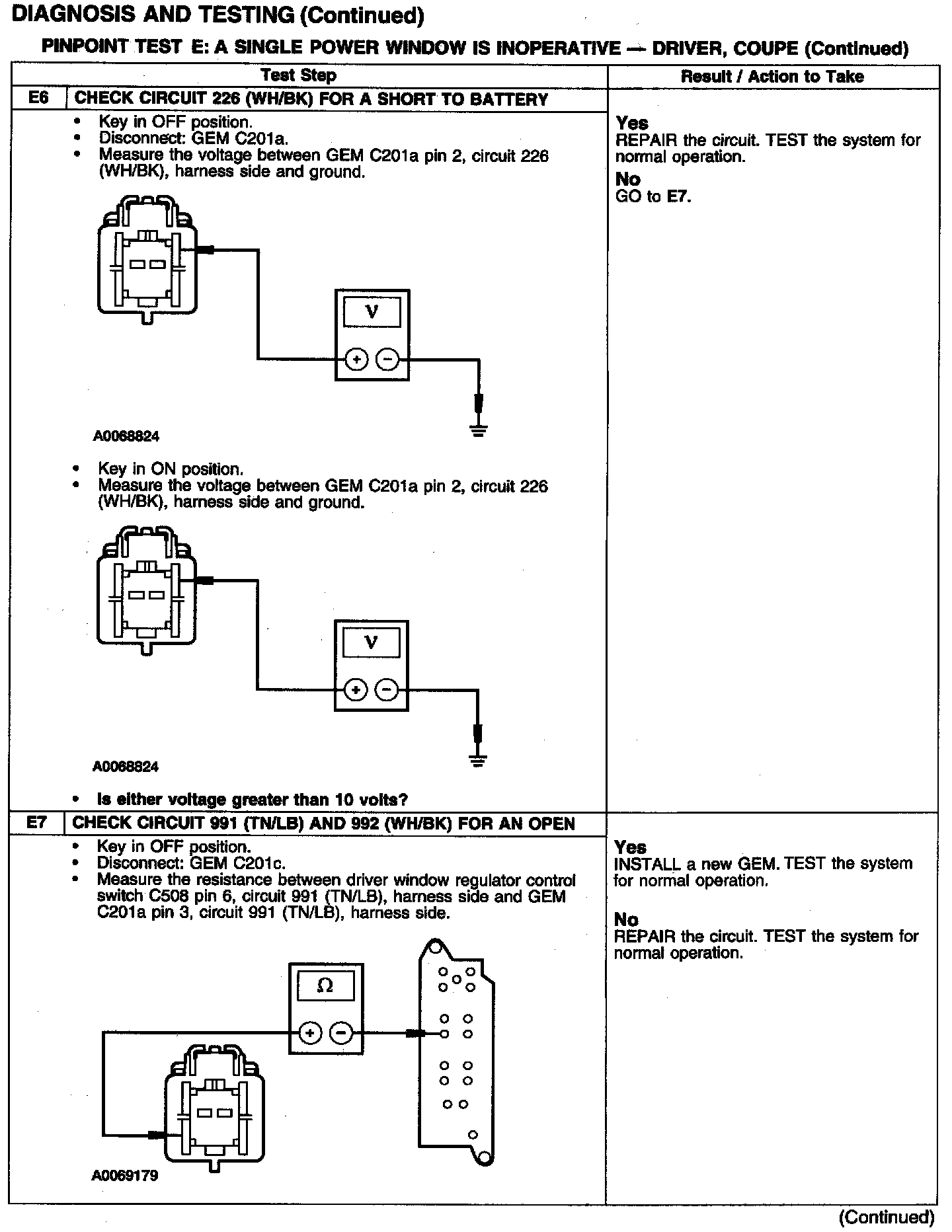 DIAGNOSIS AND TESTING (Continued)

PINPOINT TEST E: A SINGLE POWER WINDOW IS INOPERATIVE — DRIVER, COUPE (Continued)

| | Test Step | Result / Action to Take |
|---|---|---|
| E6 | CHECK CIRCUIT 226 (WH/BK) FOR A SHORT TO BATTERY | |
| | • Key in OFF position. • Disconnect: GEM C201a. • Measure the voltage between GEM C201a pin 2, circuit 226 (WH/BK), harness side and ground. V + − A0068824 • Key in ON position. • Measure the voltage between GEM C201a pin 2, circuit 226 (WH/BK), harness side and ground. V + − A0068824 • Is either voltage greater than 10 volts? | Yes REPAIR the circuit. TEST the system for normal operation. No GO to E7. |
| E7 | CHECK CIRCUIT 991 (TN/LB) AND 992 (WH/BK) FOR AN OPEN | |
| | • Key in OFF position. • Disconnect: GEM C201c. • Measure the resistance between driver window regulator control switch C508 pin 6, circuit 991 (TN/LB), harness side and GEM C201a pin 3, circuit 991 (TN/LB), harness side. Ω + − A0069179 | Yes INSTALL a new GEM. TEST the system for normal operation. No REPAIR the circuit. TEST the system for normal operation. |

(Continued)